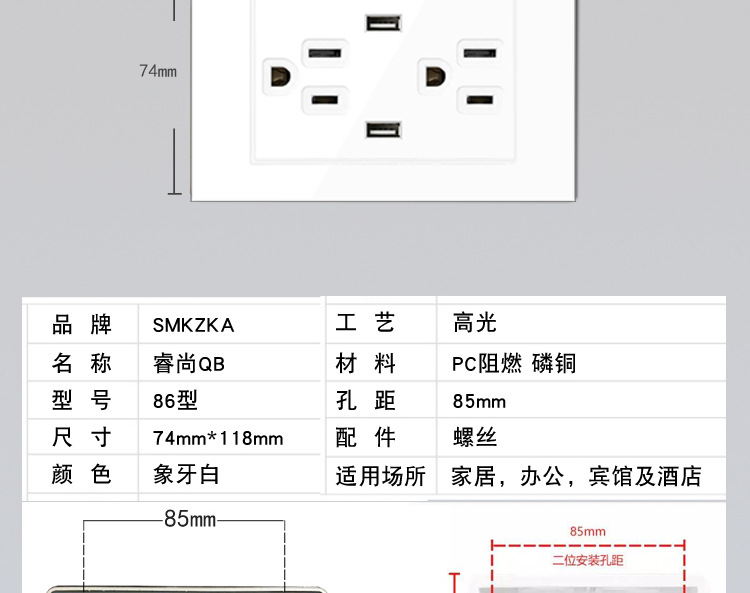 74mm

| 品 牌 | SMKZKA | 工 艺 | 高光 |
|---|---|---|---|
| 名 称 | 睿尚QB | 材 料 | PC阻燃 磷铜 |
| 型 号 | 86型 | 孔 距 | 85mm |
| 尺 寸 | 74mm*118mm | 配 件 | 螺丝 |
| 颜 色 | 象牙白 | 适用场所 | 家居，办公，宾馆及酒店 |

85mm

85mm
二位安装孔距